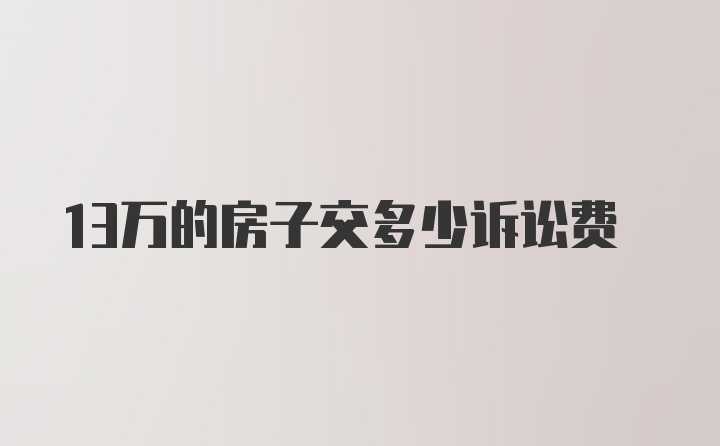 13万的房子交多少诉讼费